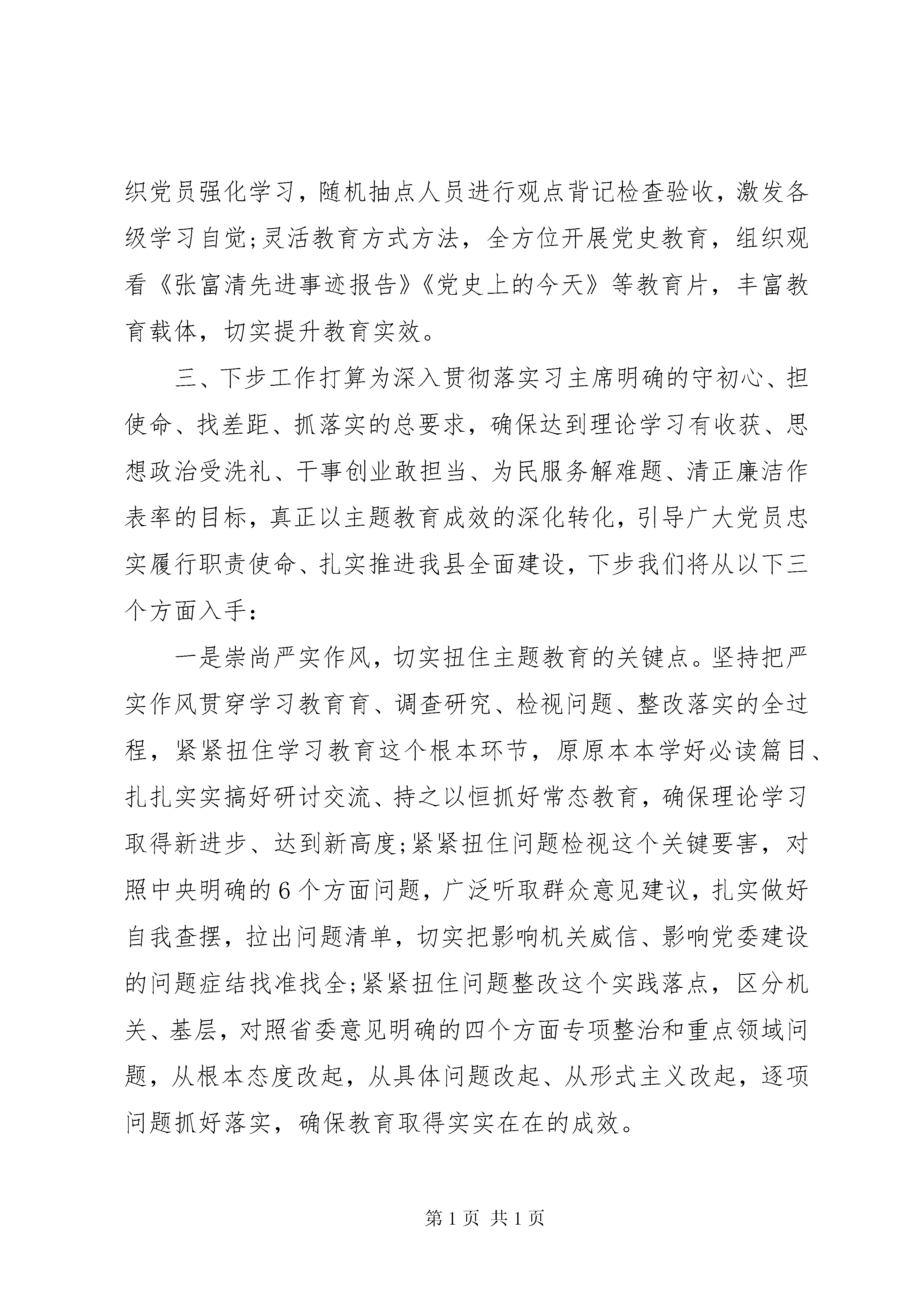 织党员强化学习，随机抽点人员进行观点背记检查验收，激发各级学习自觉;灵活教育方式方法，全方位开展党史教育，组织观看《张富清先进事迹报告》《党史上的今天》等教育片，丰富教育载体，切实提升教育实效。

三、下步工作打算为深入贯彻落实习主席明确的守初心、担使命、找差距、抓落实的总要求，确保达到理论学习有收获、思想政治受洗礼、干事创业敢担当、为民服务解难题、清正廉洁作表率的目标，真正以主题教育成效的深化转化，引导广大党员忠实履行职责使命、扎实推进我县全面建设，下步我们将从以下三个方面入手:

一是崇尚严实作风，切实扭住主题教育的关键点。坚持把严实作风贯穿学习教育育、调查研究、检视问题、整改落实的全过程，紧紧扭住学习教育这个根本环节，原原本本学好必读篇目、扎扎实实搞好研讨交流、持之以恒抓好常态教育，确保理论学习取得新进步、达到新高度;紧紧扭住问题检视这个关键要害，对照中央明确的6个方面问题，广泛听取群众意见建议，扎实做好自我查摆，拉出问题清单，切实把影响机关威信、影响党委建设的问题症结找准找全;紧紧扭住问题整改这个实践落点，区分机关、基层，对照省委意见明确的四个方面专项整治和重点领域问题，从根本态度改起，从具体问题改起、从形式主义改起，逐项问题抓好落实，确保教育取得实实在在的成效。

第1页 共1页